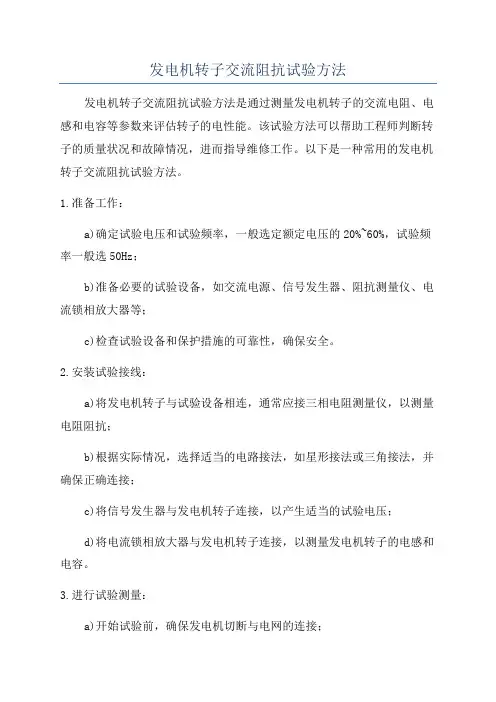 发电机转子交流阻抗试验方法

发电机转子交流阻抗试验方法是通过测量发电机转子的交流电阻、电感和电容等参数来评估转子的电性能。该试验方法可以帮助工程师判断转子的质量状况和故障情况，进而指导维修工作。以下是一种常用的发电机转子交流阻抗试验方法。

1.准备工作：

a)确定试验电压和试验频率，一般选定额定电压的20%~60%，试验频率一般选50Hz；

b)准备必要的试验设备，如交流电源、信号发生器、阻抗测量仪、电流锁相放大器等；

c)检查试验设备和保护措施的可靠性，确保安全。

2.安装试验接线：

a)将发电机转子与试验设备相连，通常应接三相电阻测量仪，以测量电阻阻抗；

b)根据实际情况，选择适当的电路接法，如星形接法或三角接法，并确保正确连接；

c)将信号发生器与发电机转子连接，以产生适当的试验电压；

d)将电流锁相放大器与发电机转子连接，以测量发电机转子的电感和电容。

3.进行试验测量：

a)开始试验前，确保发电机切断与电网的连接；